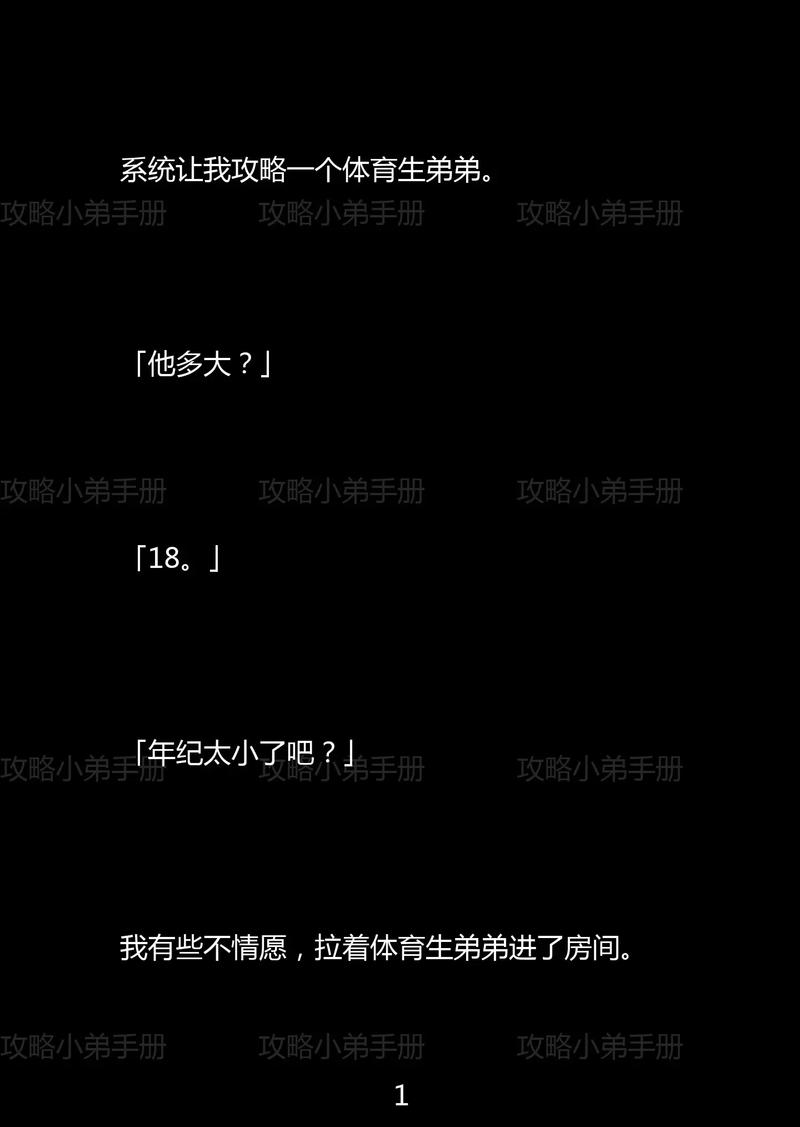 系统让我攻略一个体育生弟弟。

攻略小弟手册 攻略小弟手册 攻略小弟手册

「他多大？」

攻略小弟手册 攻略小弟手册 攻略小弟手册

「18。」

「年纪太小了吧？」

攻略小弟手册 攻略小弟手册 攻略小弟手册

我有些不情愿，拉着体育生弟弟进了房间。

攻略小弟手册 攻略小弟手册 攻略小弟手册

1